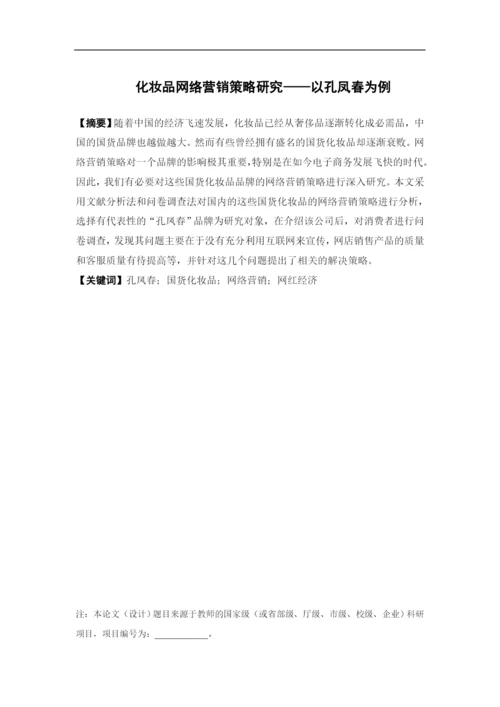 化妆品网络营销策略研究——以孔凤春为例

【摘要】随着中国的经济飞速发展，化妆品已经从奢侈品逐渐转化成必需品，中国的国货品牌也越做越大。然而有些曾经拥有盛名的国货化妆品却逐渐衰败。网络营销策略对一个品牌的影响极其重要，特别是在如今电子商务发展飞快的时代。因此，我们有必要对这些国货化妆品品牌的网络营销策略进行深入研究。本文采用文献分析法和问卷调查法对国内的这些国货化妆品的网络营销策略进行分析，选择有代表性的“孔凤春”品牌为研究对象，在介绍该公司后，对消费者进行问卷调查，发现其问题主要在于没有充分利用互联网来宣传，网店销售产品的质量和客服质量有待提高等，并针对这几个问题提出了相关的解决策略。

【关键词】孔凤春；国货化妆品；网络营销；网红经济

注：本论文（设计）题目来源于教师的国家级（或省部级、厅级、市级、校级、企业）科研项目，项目编号为：____。